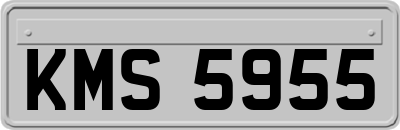 KMS 5955